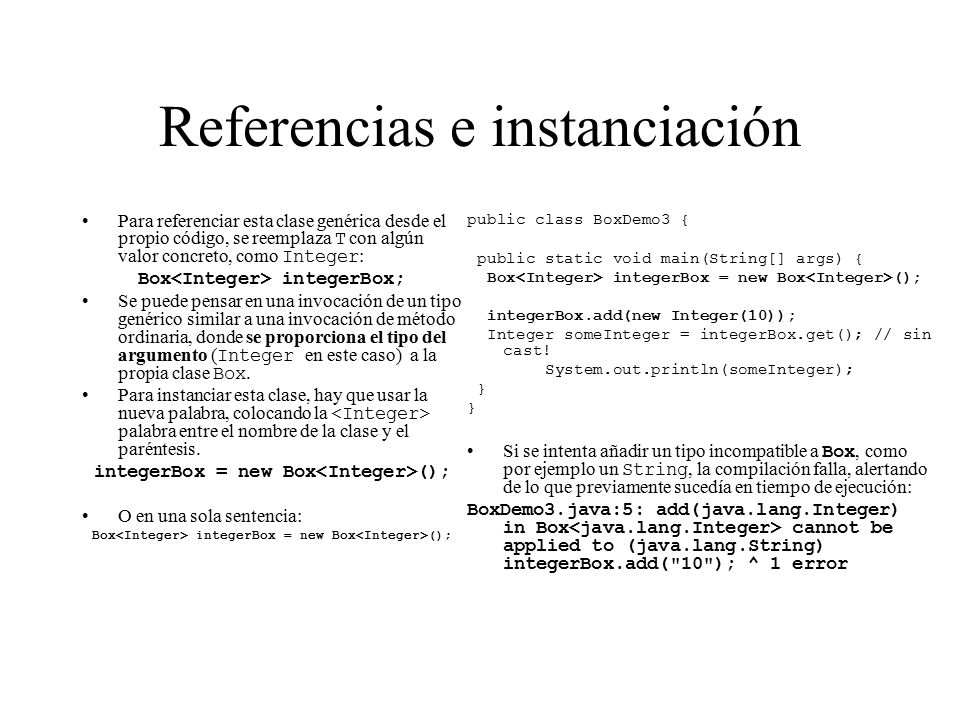 Referencias e instanciación

• Para referenciar esta clase genérica desde el propio código, se reemplaza T con algún valor concreto, como Integer:

Box<Integer> integerBox;

• Se puede pensar en una invocación de un tipo genérico similar a una invocación de método ordinaria, donde se proporciona el tipo del argumento (Integer en este caso) a la propia clase Box.

• Para instanciar esta clase, hay que usar la nueva palabra, colocando la <Integer> palabra entre el nombre de la clase y el paréntesis.

integerBox = new Box<Integer>();

• O en una sola sentencia:

Box<Integer> integerBox = new Box<Integer>();

public class BoxDemo3 {

public static void main(String[] args) {
Box<Integer> integerBox = new Box<Integer>();

integerBox.add(new Integer(10));
Integer someInteger = integerBox.get(); // sin cast!
System.out.println(someInteger);
}
}

• Si se intenta añadir un tipo incompatible a Box, como por ejemplo un String, la compilación falla, alertando de lo que previamente sucedía en tiempo de ejecución:

BoxDemo3.java:5: add(java.lang.Integer) in Box<java.lang.Integer> cannot be applied to (java.lang.String) integerBox.add("10"); ^ 1 error